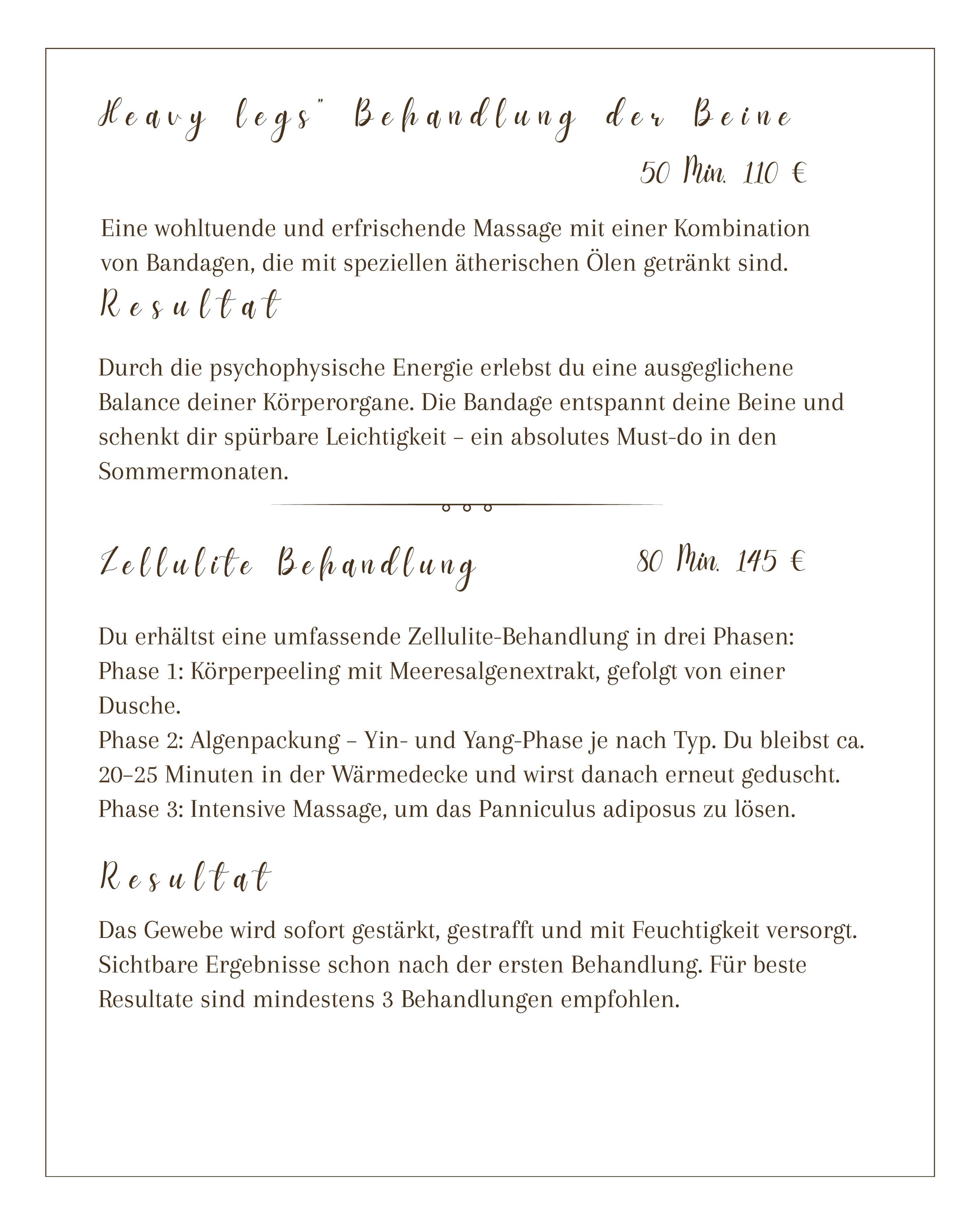 Heavy legs" Behandlung der Beine

50 Min. 110 €

Eine wohltuende und erfrischende Massage mit einer Kombination von Bandagen, die mit speziellen ätherischen Ölen getränkt sind.

Resultat

Durch die psychophysische Energie erlebst du eine ausgeglichene Balance deiner Körperorgane. Die Bandage entspannt deine Beine und schenkt dir spürbare Leichtigkeit – ein absolutes Must-do in den Sommermonaten.

Zellulite Behandlung

80 Min. 145 €

Du erhältst eine umfassende Zellulite-Behandlung in drei Phasen:
Phase 1: Körperpeeling mit Meeresalgenextrakt, gefolgt von einer Dusche.
Phase 2: Algenpackung – Yin- und Yang-Phase je nach Typ. Du bleibst ca. 20–25 Minuten in der Wärmedecke und wirst danach erneut geduscht.
Phase 3: Intensive Massage, um das Panniculus adiposus zu lösen.

Resultat

Das Gewebe wird sofort gestärkt, gestrafft und mit Feuchtigkeit versorgt. Sichtbare Ergebnisse schon nach der ersten Behandlung. Für beste Resultate sind mindestens 3 Behandlungen empfohlen.